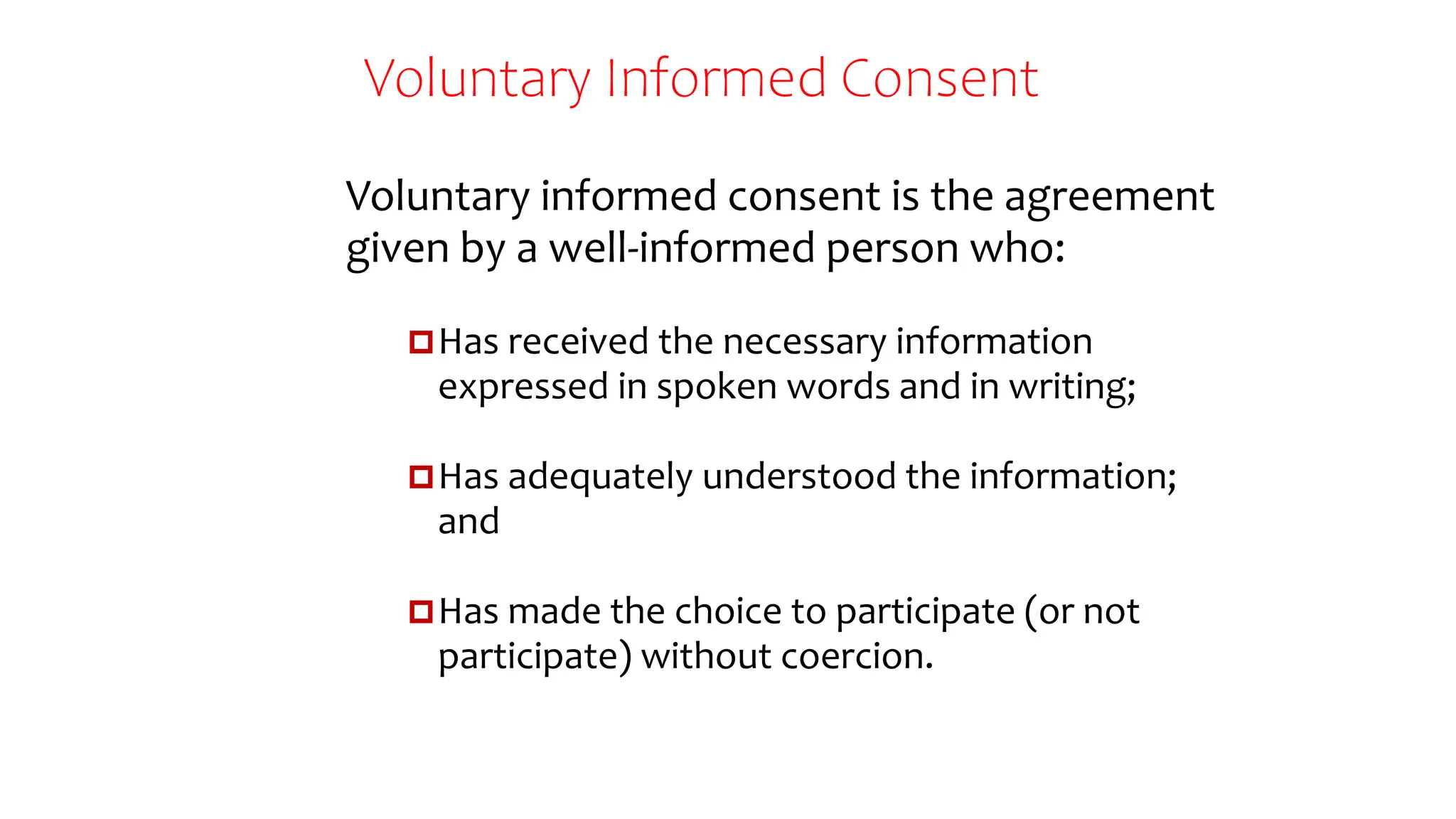 Voluntary Informed Consent

Voluntary informed consent is the agreement given by a well-informed person who:

• Has received the necessary information expressed in spoken words and in writing;

• Has adequately understood the information; and

• Has made the choice to participate (or not participate) without coercion.